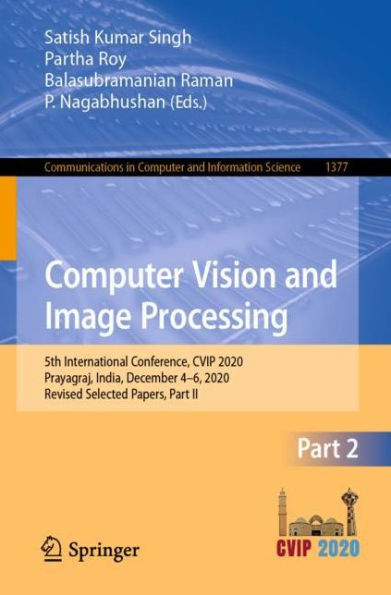 Satish Kumar Singh
Partha Roy
Balasubramanian Raman
P. Nagabhushan (Eds.)

Communications in Computer and Information Science 1377

Computer Vision and Image Processing

5th International Conference, CVIP 2020
Prayagraj, India, December 4–6, 2020
Revised Selected Papers, Part II

Part 2

Springer

CVIP 2020